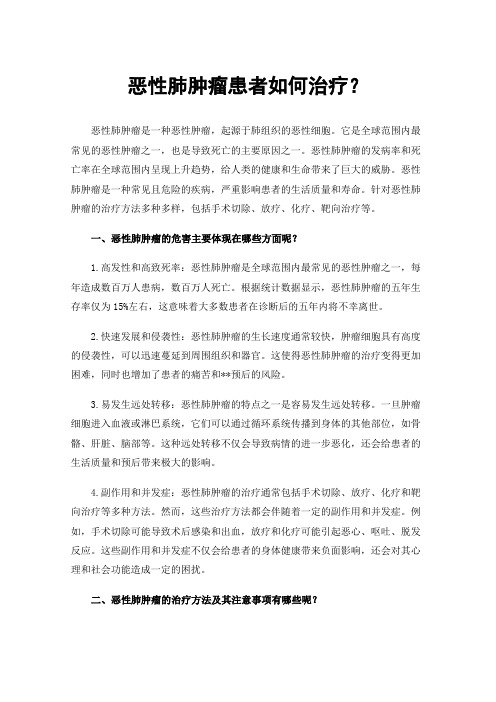 恶性肺肿瘤患者如何治疗？

恶性肺肿瘤是一种恶性肿瘤，起源于肺组织的恶性细胞。它是全球范围内最常见的恶性肿瘤之一，也是导致死亡的主要原因之一。恶性肺肿瘤的发病率和死亡率在全球范围内呈现上升趋势，给人类的健康和生命带来了巨大的威胁。恶性肺肿瘤是一种常见且危险的疾病，严重影响患者的生活质量和寿命。针对恶性肺肿瘤的治疗方法多种多样，包括手术切除、放疗、化疗、靶向治疗等。

一、恶性肺肿瘤的危害主要体现在哪些方面呢？

1.高发性和高致死率：恶性肺肿瘤是全球范围内最常见的恶性肿瘤之一，每年造成数百万人患病，数百万人死亡。根据统计数据显示，恶性肺肿瘤的五年生存率仅为15%左右，这意味着大多数患者在诊断后的五年内将不幸离世。

2.快速发展和侵袭性：恶性肺肿瘤的生长速度通常较快，肿瘤细胞具有高度的侵袭性，可以迅速蔓延到周围组织和器官。这使得恶性肺肿瘤的治疗变得更加困难，同时也增加了患者的痛苦和**预后的风险。

3.易发生远处转移：恶性肺肿瘤的特点之一是容易发生远处转移。一旦肿瘤细胞进入血液或淋巴系统，它们可以通过循环系统传播到身体的其他部位，如骨骼、肝脏、脑部等。这种远处转移不仅会导致病情的进一步恶化，还会给患者的生活质量和预后带来极大的影响。

4.副作用和并发症：恶性肺肿瘤的治疗通常包括手术切除、放疗、化疗和靶向治疗等多种方法。然而，这些治疗方法都会伴随着一定的副作用和并发症。例如，手术切除可能导致术后感染和出血，放疗和化疗可能引起恶心、呕吐、脱发反应。这些副作用和并发症不仅会给患者的身体健康带来负面影响，还会对其心理和社会功能造成一定的困扰。

二、恶性肺肿瘤的治疗方法及其注意事项有哪些呢？